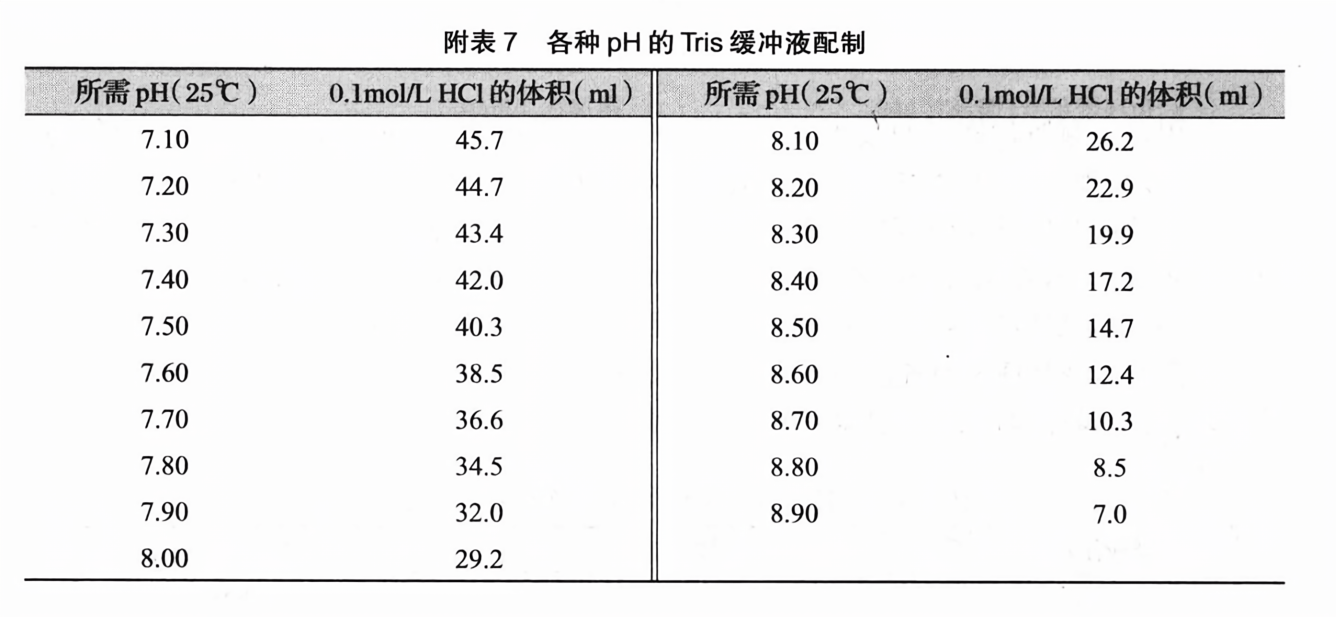 附表 7　各种 pH 的 Tris 缓冲液配制

| 所需 pH（25℃） | 0.1mol/L HCl 的体积（ml） | 所需 pH（25℃） | 0.1mol/L HCl 的体积（ml） |
|---|---|---|---|
| 7.10 | 45.7 | 8.10 | 26.2 |
| 7.20 | 44.7 | 8.20 | 22.9 |
| 7.30 | 43.4 | 8.30 | 19.9 |
| 7.40 | 42.0 | 8.40 | 17.2 |
| 7.50 | 40.3 | 8.50 | 14.7 |
| 7.60 | 38.5 | 8.60 | 12.4 |
| 7.70 | 36.6 | 8.70 | 10.3 |
| 7.80 | 34.5 | 8.80 | 8.5 |
| 7.90 | 32.0 | 8.90 | 7.0 |
| 8.00 | 29.2 | | |